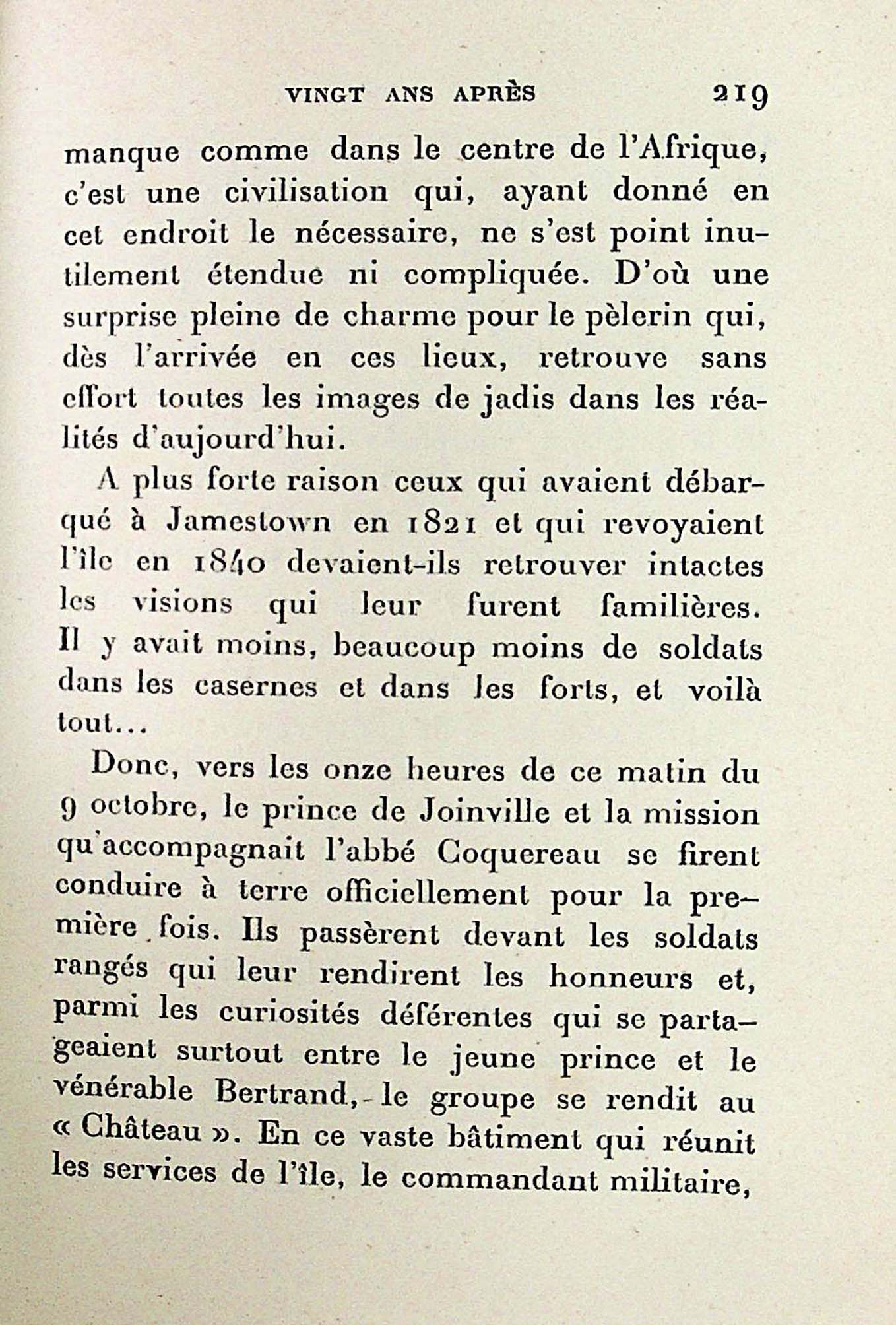 VINGT ANS APRÈS 219

manque comme dans le centre de l'Afrique, c'est une civilisation qui, ayant donné en cet endroit le nécessaire, ne s'est point inutilement étendue ni compliquée. D'où une surprise pleine de charme pour le pèlerin qui, dès l'arrivée en ces lieux, retrouve sans effort toutes les images de jadis dans les réalités d'aujourd'hui.

A plus forte raison ceux qui avaient débarqué à Jamestown en 1821 et qui revoyaient l'île en 1840 devaient-ils retrouver intactes les visions qui leur furent familières. Il y avait moins, beaucoup moins de soldats dans les casernes et dans les forts, et voilà tout...

Donc, vers les onze heures de ce matin du 9 octobre, le prince de Joinville et la mission qu'accompagnait l'abbé Coquereau se firent conduire à terre officiellement pour la première fois. Ils passèrent devant les soldats rangés qui leur rendirent les honneurs et, parmi les curiosités déférentes qui se partageaient surtout entre le jeune prince et le vénérable Bertrand, le groupe se rendit au « Château ». En ce vaste bâtiment qui réunit les services de l'île, le commandant militaire,